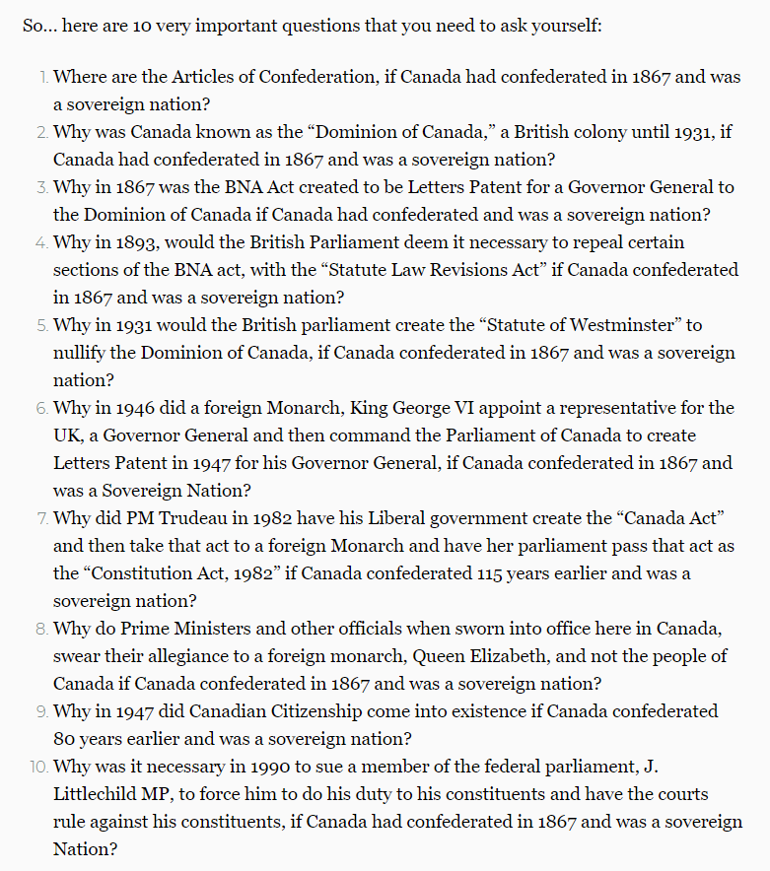 So… here are 10 very important questions that you need to ask yourself:

1. Where are the Articles of Confederation, if Canada had confederated in 1867 and was a sovereign nation?
2. Why was Canada known as the “Dominion of Canada,” a British colony until 1931, if Canada had confederated in 1867 and was a sovereign nation?
3. Why in 1867 was the BNA Act created to be Letters Patent for a Governor General to the Dominion of Canada if Canada had confederated and was a sovereign nation?
4. Why in 1893, would the British Parliament deem it necessary to repeal certain sections of the BNA act, with the “Statute Law Revisions Act” if Canada confederated in 1867 and was a sovereign nation?
5. Why in 1931 would the British parliament create the “Statute of Westminster” to nullify the Dominion of Canada, if Canada confederated in 1867 and was a sovereign nation?
6. Why in 1946 did a foreign Monarch, King George VI appoint a representative for the UK, a Governor General and then command the Parliament of Canada to create Letters Patent in 1947 for his Governor General, if Canada confederated in 1867 and was a Sovereign Nation?
7. Why did PM Trudeau in 1982 have his Liberal government create the “Canada Act” and then take that act to a foreign Monarch and have her parliament pass that act as the “Constitution Act, 1982” if Canada confederated 115 years earlier and was a sovereign nation?
8. Why do Prime Ministers and other officials when sworn into office here in Canada, swear their allegiance to a foreign monarch, Queen Elizabeth, and not the people of Canada if Canada confederated in 1867 and was a sovereign nation?
9. Why in 1947 did Canadian Citizenship come into existence if Canada confederated 80 years earlier and was a sovereign nation?
10. Why was it necessary in 1990 to sue a member of the federal parliament, J. Littlechild MP, to force him to do his duty to his constituents and have the courts rule against his constituents, if Canada had confederated in 1867 and was a sovereign Nation?